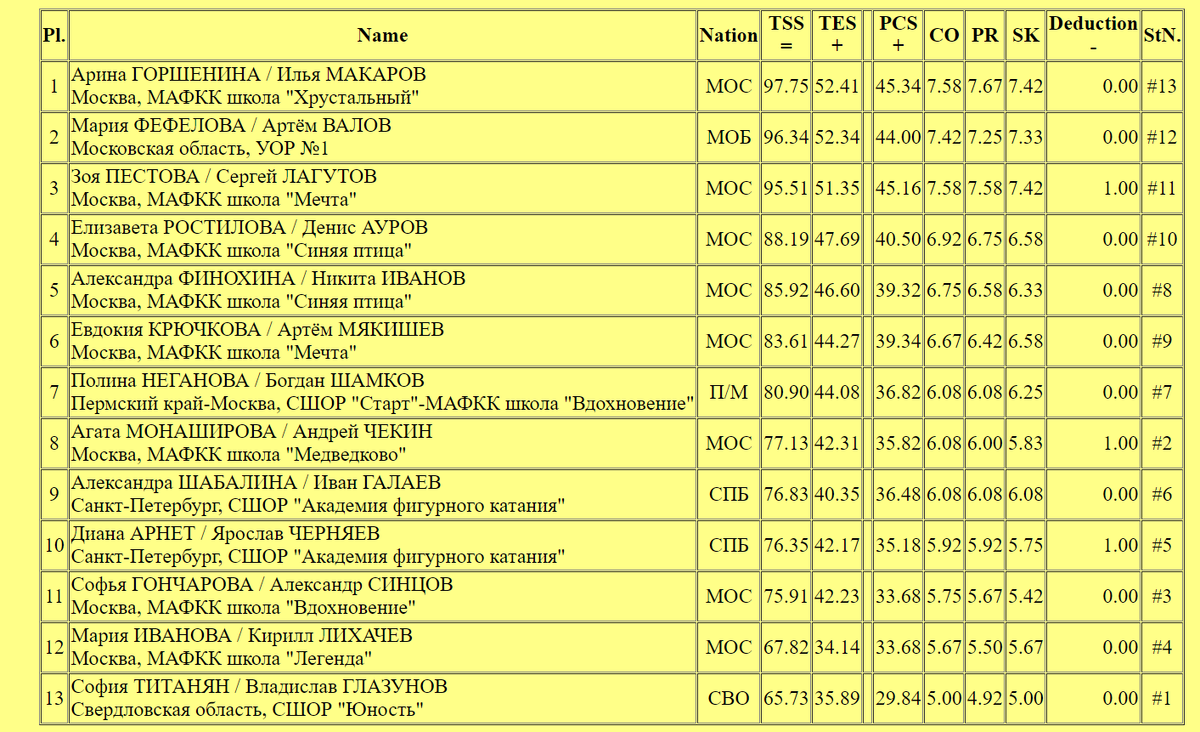 | Pl. | Name | Nation | TSS = | TES + | | PCS + | CO | PR | SK | Deduction - | StN. |
|---|---|---|---|---|---|---|---|---|---|---|---|
| 1 | Арина ГОРШЕНИНА / Илья МАКАРОВ Москва, МАФКК школа "Хрустальный" | МОС | 97.75 | 52.41 | | 45.34 | 7.58 | 7.67 | 7.42 | 0.00 | #13 |
| 2 | Мария ФЕФЕЛОВА / Артём ВАЛОВ Московская область, УОР №1 | МОБ | 96.34 | 52.34 | | 44.00 | 7.42 | 7.25 | 7.33 | 0.00 | #12 |
| 3 | Зоя ПЕСТОВА / Сергей ЛАГУТОВ Москва, МАФКК школа "Мечта" | МОС | 95.51 | 51.35 | | 45.16 | 7.58 | 7.58 | 7.42 | 1.00 | #11 |
| 4 | Елизавета РОСТИЛОВА / Денис АУРОВ Москва, МАФКК школа "Синяя птица" | МОС | 88.19 | 47.69 | | 40.50 | 6.92 | 6.75 | 6.58 | 0.00 | #10 |
| 5 | Александра ФИНОХИНА / Никита ИВАНОВ Москва, МАФКК школа "Синяя птица" | МОС | 85.92 | 46.60 | | 39.32 | 6.75 | 6.58 | 6.33 | 0.00 | #8 |
| 6 | Евдокия КРЮЧКОВА / Артём МЯКИШЕВ Москва, МАФКК школа "Мечта" | МОС | 83.61 | 44.27 | | 39.34 | 6.67 | 6.42 | 6.58 | 0.00 | #9 |
| 7 | Полина НЕГАНОВА / Богдан ШАМКОВ Пермский край-Москва, СШОР "Старт"-МАФКК школа "Вдохновение" | П/М | 80.90 | 44.08 | | 36.82 | 6.08 | 6.08 | 6.25 | 0.00 | #7 |
| 8 | Агата МОНАШИРОВА / Андрей ЧЕКИН Москва, МАФКК школа "Медведково" | МОС | 77.13 | 42.31 | | 35.82 | 6.08 | 6.00 | 5.83 | 1.00 | #2 |
| 9 | Александра ШАБАЛИНА / Иван ГАЛАЕВ Санкт-Петербург, СШОР "Академия фигурного катания" | СПБ | 76.83 | 40.35 | | 36.48 | 6.08 | 6.08 | 6.08 | 0.00 | #6 |
| 10 | Диана АРНЕТ / Ярослав ЧЕРНЯЕВ Санкт-Петербург, СШОР "Академия фигурного катания" | СПБ | 76.35 | 42.17 | | 35.18 | 5.92 | 5.92 | 5.75 | 1.00 | #5 |
| 11 | Софья ГОНЧАРОВА / Александр СИНЦОВ Москва, МАФКК школа "Вдохновение" | МОС | 75.91 | 42.23 | | 33.68 | 5.75 | 5.67 | 5.42 | 0.00 | #3 |
| 12 | Мария ИВАНОВА / Кирилл ЛИХАЧЕВ Москва, МАФКК школа "Легенда" | МОС | 67.82 | 34.14 | | 33.68 | 5.67 | 5.50 | 5.67 | 0.00 | #4 |
| 13 | София ТИТАНЯН / Владислав ГЛАЗУНОВ Свердловская область, СШОР "Юность" | СВО | 65.73 | 35.89 | | 29.84 | 5.00 | 4.92 | 5.00 | 0.00 | #1 |